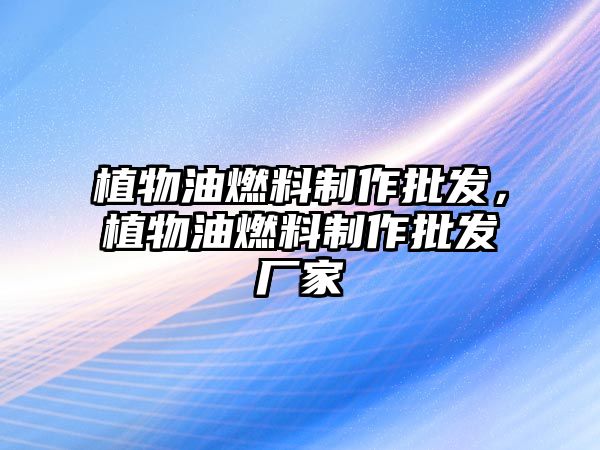 植物油燃料制作批发，植物油燃料制作批发厂家